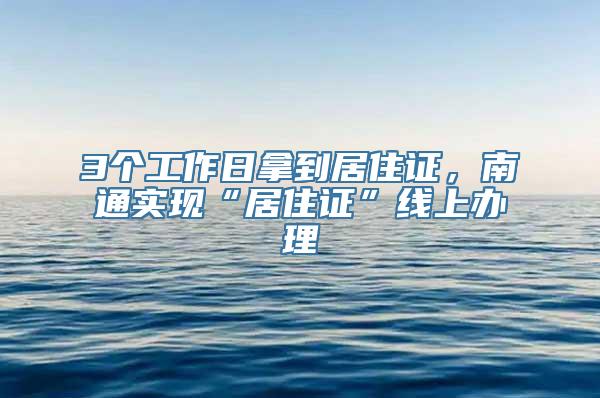 3个工作日拿到居住证，南通实现“居住证”线上办理